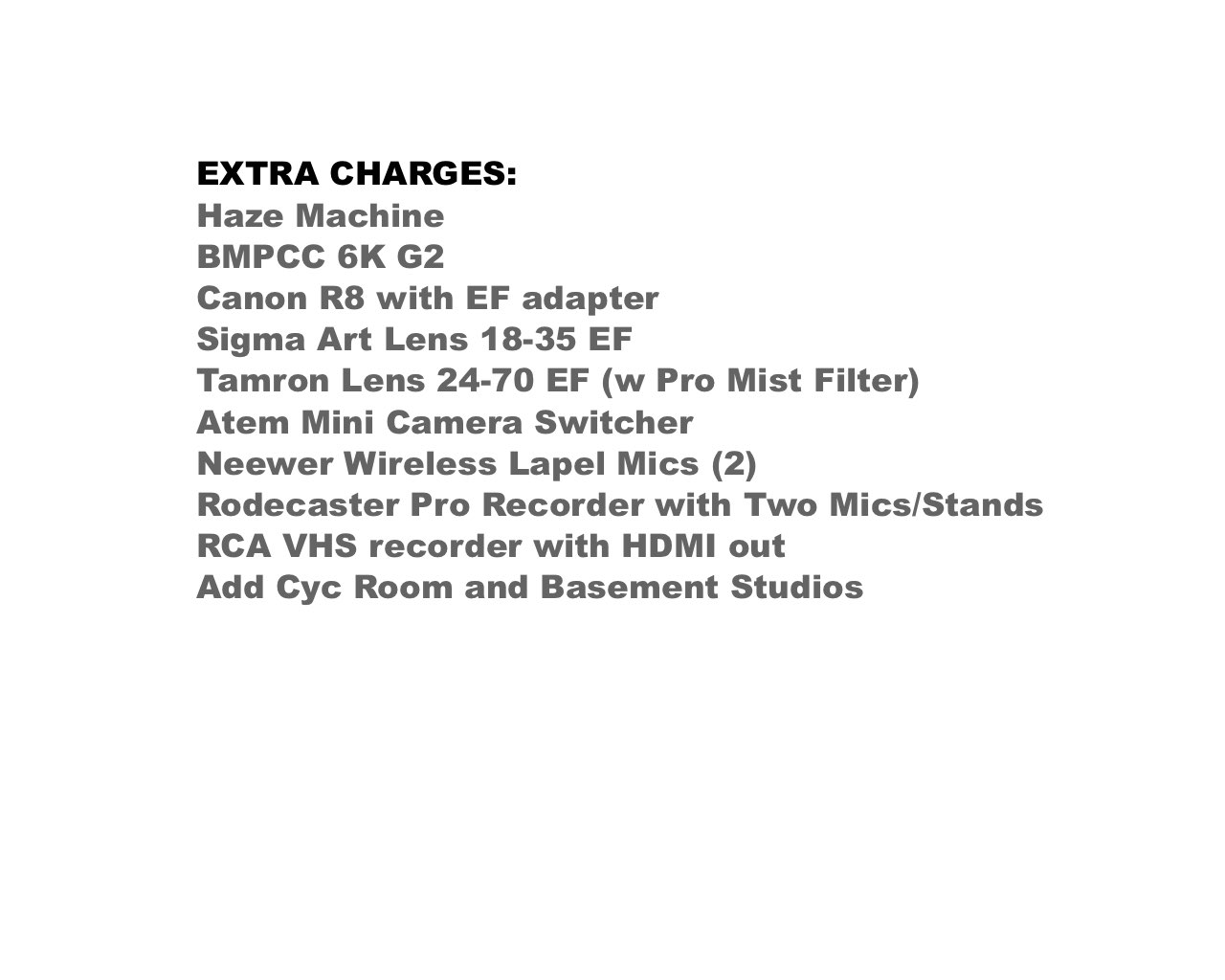 EXTRA CHARGES:
Haze Machine
BMPCC 6K G2
Canon R8 with EF adapter
Sigma Art Lens 18-35 EF
Tamron Lens 24-70 EF (w Pro Mist Filter)
Atem Mini Camera Switcher
Neewer Wireless Lapel Mics (2)
Rodecaster Pro Recorder with Two Mics/Stands
RCA VHS recorder with HDMI out
Add Cyc Room and Basement Studios